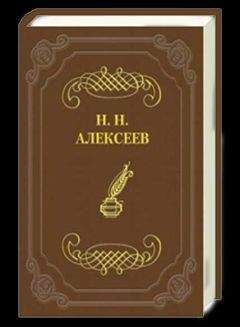 Н. Н.
АЛЕКСЕЕВ